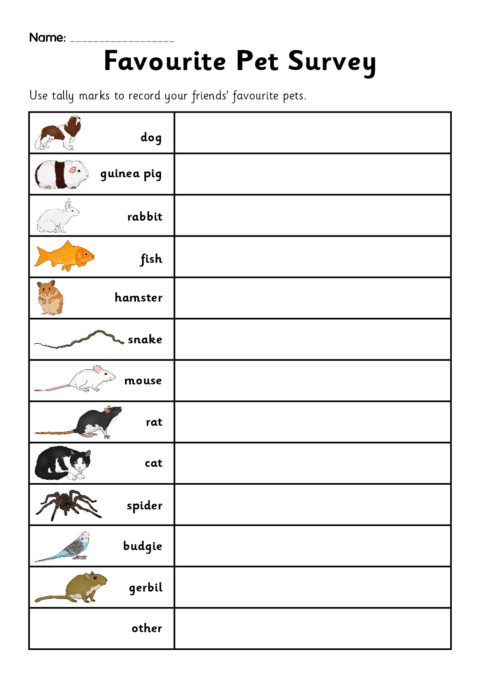 Name: ___________________

Favourite Pet Survey

Use tally marks to record your friends' favourite pets.

| | |
|---|---|
| dog | |
| guinea pig | |
| rabbit | |
| fish | |
| hamster | |
| snake | |
| mouse | |
| rat | |
| cat | |
| spider | |
| budgie | |
| gerbil | |
| other | |